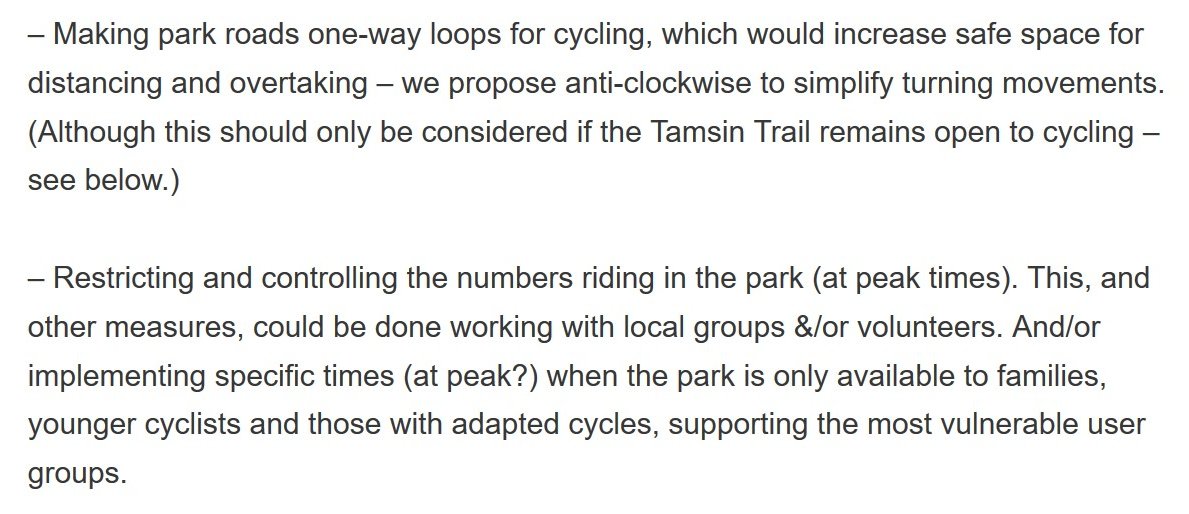 – Making park roads one-way loops for cycling, which would increase safe space for distancing and overtaking – we propose anti-clockwise to simplify turning movements. (Although this should only be considered if the Tamsin Trail remains open to cycling – see below.)

– Restricting and controlling the numbers riding in the park (at peak times). This, and other measures, could be done working with local groups &/or volunteers. And/or implementing specific times (at peak?) when the park is only available to families, younger cyclists and those with adapted cycles, supporting the most vulnerable user groups.